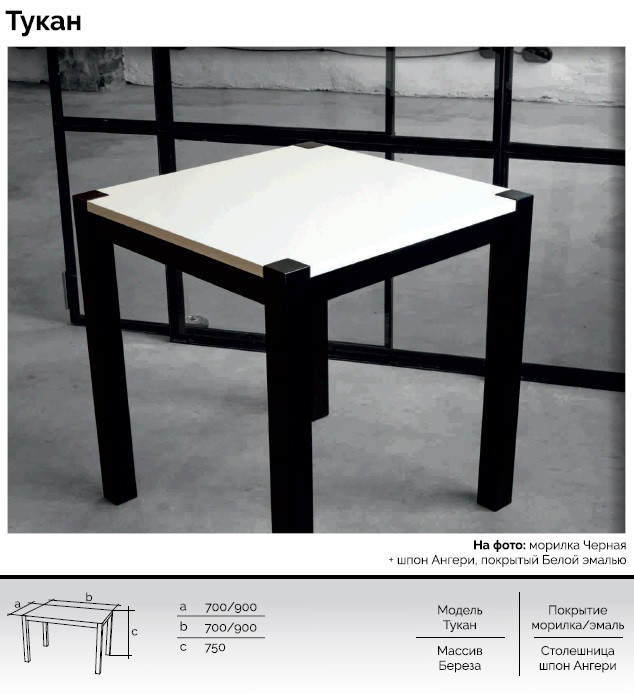 Тукан

На фото: морилка Черная
+ шпон Ангери, покрытый Белой эмалью

a
b
c

a 700/900
b 700/900
c 750

Модель
Тукан

Массив
Береза

Покрытие
морилка/эмаль

Столешница
шпон Ангери